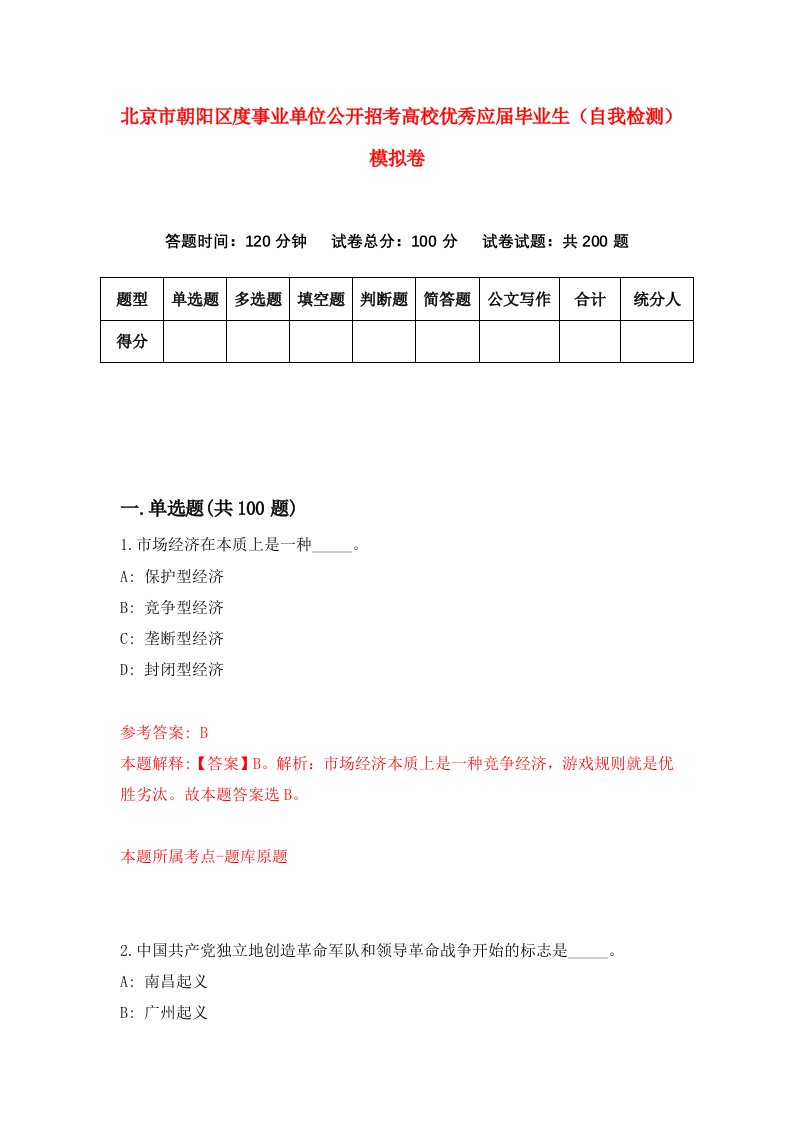 北京市朝阳区度事业单位公开招考高校优秀应届毕业生（自我检测）模拟卷

答题时间：120 分钟　试卷总分：100 分　试卷试题：共 200 题

| 题型 | 单选题 | 多选题 | 填空题 | 判断题 | 简答题 | 公文写作 | 合计 | 统分人 |
|---|---|---|---|---|---|---|---|---|
| 得分 | | | | | | | | |

一.单选题(共 100 题)

1.市场经济在本质上是一种_____。
A: 保护型经济
B: 竞争型经济
C: 垄断型经济
D: 封闭型经济

参考答案: B
本题解释:【答案】B。解析：市场经济本质上是一种竞争经济，游戏规则就是优胜劣汰。故本题答案选 B。

本题所属考点-题库原题

2.中国共产党独立地创造革命军队和领导革命战争开始的标志是_____。
A: 南昌起义
B: 广州起义